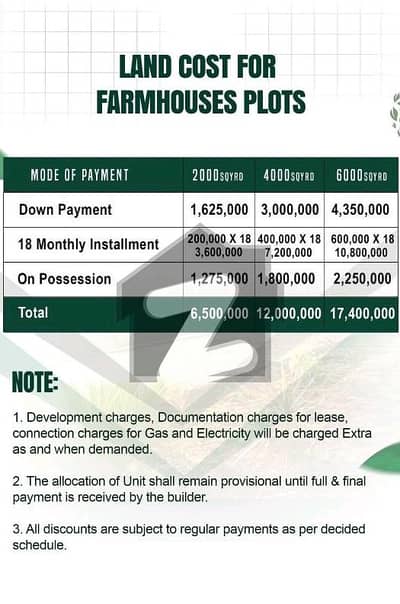 LAND COST FOR FARMHOUSES PLOTS

| MODE OF PAYMENT | 2000SQYRD | 4000SQYRD | 6000SQYRD |
|---|---|---|---|
| Down Payment | 1,625,000 | 3,000,000 | 4,350,000 |
| 18 Monthly Installment | 200,000 X 18 3,600,000 | 400,000 X 18 7,200,000 | 600,000 X 18 10,800,000 |
| On Possession | 1,275,000 | 1,800,000 | 2,250,000 |
| Total | 6,500,000 | 12,000,000 | 17,400,000 |

NOTE:

1. Development charges, Documentation charges for lease, connection charges for Gas and Electricity will be charged Extra as and when demanded.

2. The allocation of Unit shall remain provisional until full & final payment is received by the builder.

3. All discounts are subject to regular payments as per decided schedule.